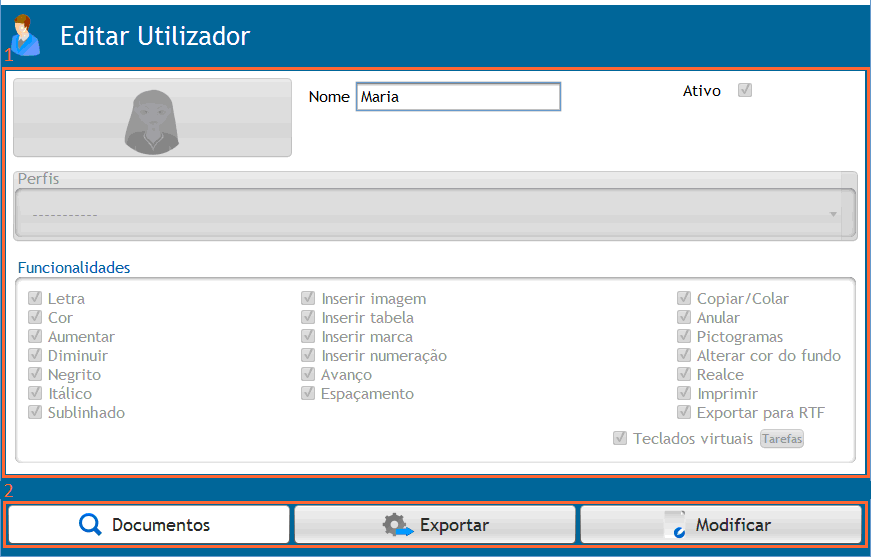 Editar Utilizador

1

Nome Maria

Ativo

Perfis

-----------

Funcionalidades

Letra
Cor
Aumentar
Diminuir
Negrito
Itálico
Sublinhado

Inserir imagem
Inserir tabela
Inserir marca
Inserir numeração
Avanço
Espaçamento

Copiar/Colar
Anular
Pictogramas
Alterar cor do fundo
Realce
Imprimir
Exportar para RTF

Teclados virtuais Tarefas

2

Documentos Exportar Modificar